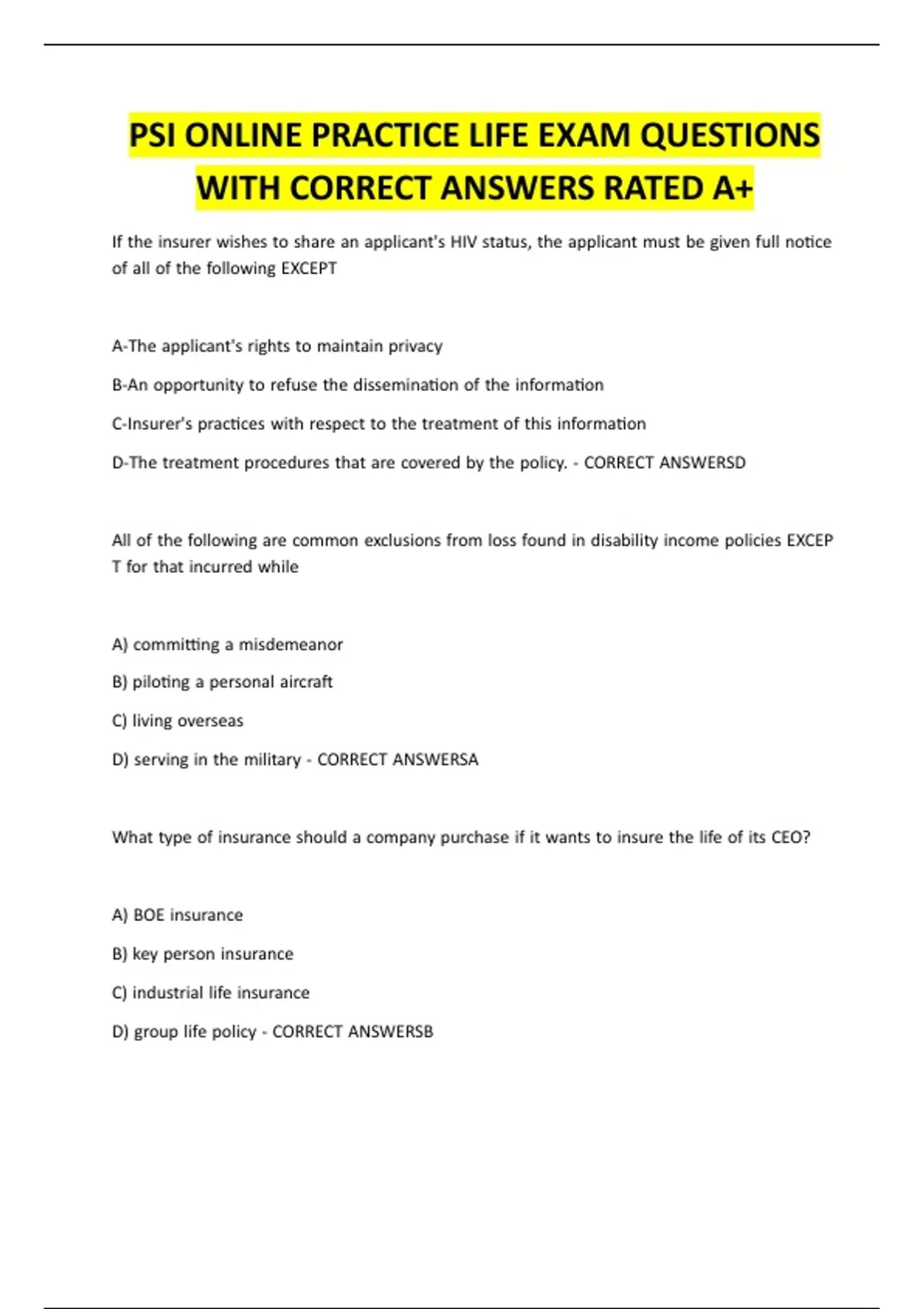 PSI ONLINE PRACTICE LIFE EXAM QUESTIONS WITH CORRECT ANSWERS RATED A+

If the insurer wishes to share an applicant's HIV status, the applicant must be given full notice of all of the following EXCEPT

A-The applicant's rights to maintain privacy

B-An opportunity to refuse the dissemination of the information

C-Insurer's practices with respect to the treatment of this information

D-The treatment procedures that are covered by the policy. - CORRECT ANSWERSD

All of the following are common exclusions from loss found in disability income policies EXCEP T for that incurred while

A) committing a misdemeanor

B) piloting a personal aircraft

C) living overseas

D) serving in the military - CORRECT ANSWERSA

What type of insurance should a company purchase if it wants to insure the life of its CEO?

A) BOE insurance

B) key person insurance

C) industrial life insurance

D) group life policy - CORRECT ANSWERSB